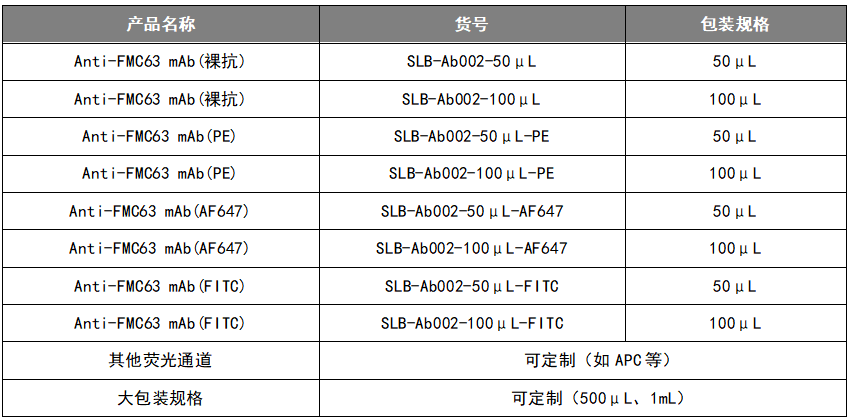 | 产品名称 | 货号 | 包装规格 |
|---|---|---|
| Anti-FMC63 mAb(裸抗) | SLB-Ab002-50μL | 50μL |
| Anti-FMC63 mAb(裸抗) | SLB-Ab002-100μL | 100μL |
| Anti-FMC63 mAb(PE) | SLB-Ab002-50μL-PE | 50μL |
| Anti-FMC63 mAb(PE) | SLB-Ab002-100μL-PE | 100μL |
| Anti-FMC63 mAb(AF647) | SLB-Ab002-50μL-AF647 | 50μL |
| Anti-FMC63 mAb(AF647) | SLB-Ab002-100μL-AF647 | 100μL |
| Anti-FMC63 mAb(FITC) | SLB-Ab002-50μL-FITC | 50μL |
| Anti-FMC63 mAb(FITC) | SLB-Ab002-100μL-FITC | 100μL |
| 其他荧光通道 | 可定制(如APC等) | |
| 大包装规格 | 可定制(500μL、1mL) | |